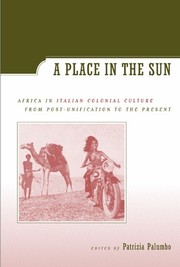 A PLACE IN THE SUN

AFRICA IN ITALIAN COLONIAL CULTURE FROM POST-UNIFICATION TO THE PRESENT

EDITED BY Patrizia Palumbo